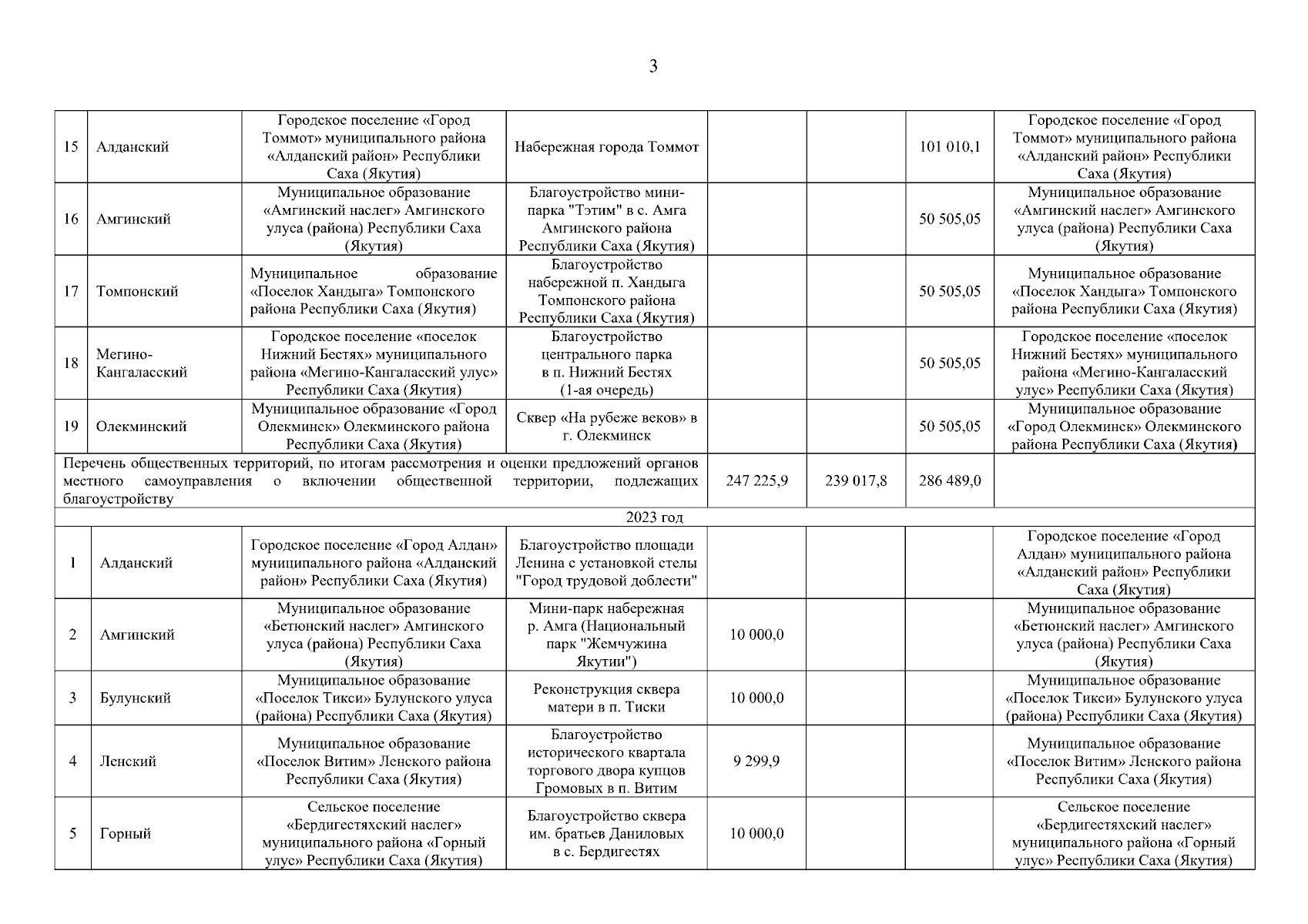 3

| | | | | | | | |
|---|---|---|---|---|---|---|---|
| 15 | Алданский | Городское поселение «Город Томмот» муниципального района «Алданский район» Республики Саха (Якутия) | Набережная города Томмот | | | 101 010,1 | Городское поселение «Город Томмот» муниципального района «Алданский район» Республики Саха (Якутия) |
| 16 | Амгинский | Муниципальное образование «Амгинский наслег» Амгинского улуса (района) Республики Саха (Якутия) | Благоустройство мини-парка "Тэтим" в с. Амга Амгинского района Республики Саха (Якутия) | | | 50 505,05 | Муниципальное образование «Амгинский наслег» Амгинского улуса (района) Республики Саха (Якутия) |
| 17 | Томпонский | Муниципальное образование «Поселок Хандыга» Томпонского района Республики Саха (Якутия) | Благоустройство набережной п. Хандыга Томпонского района Республики Саха (Якутия) | | | 50 505,05 | Муниципальное образование «Поселок Хандыга» Томпонского района Республики Саха (Якутия) |
| 18 | Мегино-Кангаласский | Городское поселение «поселок Нижний Бестях» муниципального района «Мегино-Кангаласский улус» Республики Саха (Якутия) | Благоустройство центрального парка в п. Нижний Бестях (1-ая очередь) | | | 50 505,05 | Городское поселение «поселок Нижний Бестях» муниципального района «Мегино-Кангаласский улус» Республики Саха (Якутия) |
| 19 | Олекминский | Муниципальное образование «Город Олекминск» Олекминского района Республики Саха (Якутия) | Сквер «На рубеже веков» в г. Олекминск | | | 50 505,05 | Муниципальное образование «Город Олекминск» Олекминского района Республики Саха (Якутия) |
| Перечень общественных территорий, по итогам рассмотрения и оценки предложений органов местного самоуправления о включении общественной территории, подлежащих благоустройству | | | | 247 225,9 | 239 017,8 | 286 489,0 | |
| 2023 год | | | | | | | |
| 1 | Алданский | Городское поселение «Город Алдан» муниципального района «Алданский район» Республики Саха (Якутия) | Благоустройство площади Ленина с установкой стелы "Город трудовой доблести" | | | | Городское поселение «Город Алдан» муниципального района «Алданский район» Республики Саха (Якутия) |
| 2 | Амгинский | Муниципальное образование «Бетюнский наслег» Амгинского улуса (района) Республики Саха (Якутия) | Мини-парк набережная р. Амга (Национальный парк "Жемчужина Якутии") | 10 000,0 | | | Муниципальное образование «Бетюнский наслег» Амгинского улуса (района) Республики Саха (Якутия) |
| 3 | Булунский | Муниципальное образование «Поселок Тикси» Булунского улуса (района) Республики Саха (Якутия) | Реконструкция сквера матери в п. Тиски | 10 000,0 | | | Муниципальное образование «Поселок Тикси» Булунского улуса (района) Республики Саха (Якутия) |
| 4 | Ленский | Муниципальное образование «Поселок Витим» Ленского района Республики Саха (Якутия) | Благоустройство исторического квартала торгового двора купцов Громовых в п. Витим | 9 299,9 | | | Муниципальное образование «Поселок Витим» Ленского района Республики Саха (Якутия) |
| 5 | Горный | Сельское поселение «Бердигестяхский наслег» муниципального района «Горный улус» Республики Саха (Якутия) | Благоустройство сквера им. братьев Даниловых в с. Бердигестях | 10 000,0 | | | Сельское поселение «Бердигестяхский наслег» муниципального района «Горный улус» Республики Саха (Якутия) |